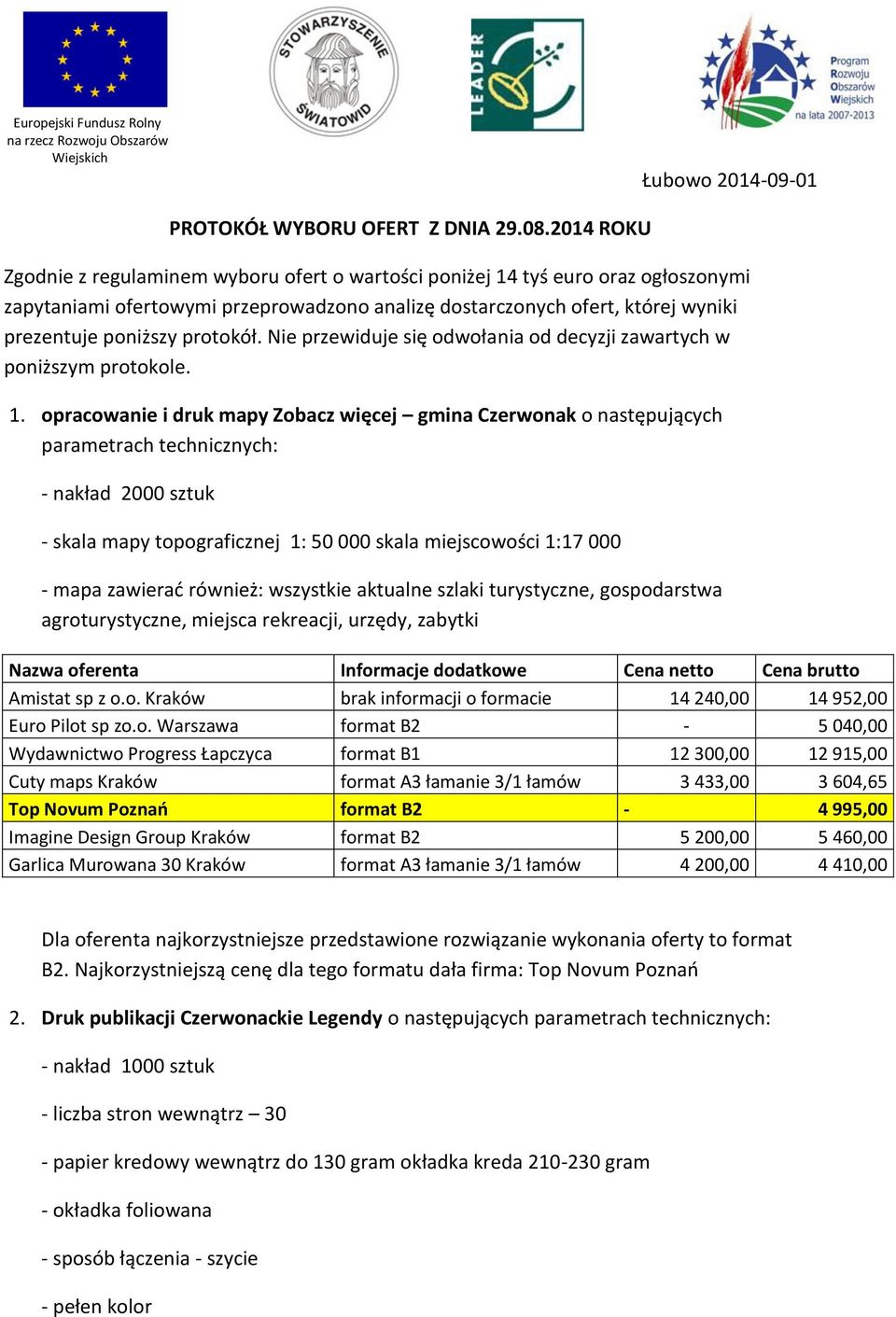 Europejski Fundusz Rolny na rzecz Rozwoju Obszarów Wiejskich

STOWARZYSZENIE ŚWIATOWID

LEADER

Program Rozwoju Obszarów Wiejskich na lata 2007-2013

Łubowo 2014-09-01

PROTOKÓŁ WYBORU OFERT Z DNIA 29.08.2014 ROKU

Zgodnie z regulaminem wyboru ofert o wartości poniżej 14 tyś euro oraz ogłoszonymi zapytaniami ofertowymi przeprowadzono analizę dostarczonych ofert, której wyniki prezentuje poniższy protokół. Nie przewiduje się odwołania od decyzji zawartych w poniższym protokole.

1. opracowanie i druk mapy Zobacz więcej – gmina Czerwonak o następujących parametrach technicznych:

- nakład 2000 sztuk

- skala mapy topograficznej 1: 50 000 skala miejscowości 1:17 000

- mapa zawierać również: wszystkie aktualne szlaki turystyczne, gospodarstwa agroturystyczne, miejsca rekreacji, urzędy, zabytki

| Nazwa oferenta | Informacje dodatkowe | Cena netto | Cena brutto |
|---|---|---|---|
| Amistat sp z o.o. Kraków | brak informacji o formacie | 14 240,00 | 14 952,00 |
| Euro Pilot sp zo.o. Warszawa | format B2 | - | 5 040,00 |
| Wydawnictwo Progress Łapczyca | format B1 | 12 300,00 | 12 915,00 |
| Cuty maps Kraków | format A3 łamanie 3/1 łamów | 3 433,00 | 3 604,65 |
| Top Novum Poznań | format B2 | - | 4 995,00 |
| Imagine Design Group Kraków | format B2 | 5 200,00 | 5 460,00 |
| Garlica Murowana 30 Kraków | format A3 łamanie 3/1 łamów | 4 200,00 | 4 410,00 |

Dla oferenta najkorzystniejsze przedstawione rozwiązanie wykonania oferty to format B2. Najkorzystniejszą cenę dla tego formatu dała firma: Top Novum Poznań

2. Druk publikacji Czerwonackie Legendy o następujących parametrach technicznych:

- nakład 1000 sztuk

- liczba stron wewnątrz – 30

- papier kredowy wewnątrz do 130 gram okładka kreda 210-230 gram

- okładka foliowana

- sposób łączenia - szycie

- pełen kolor